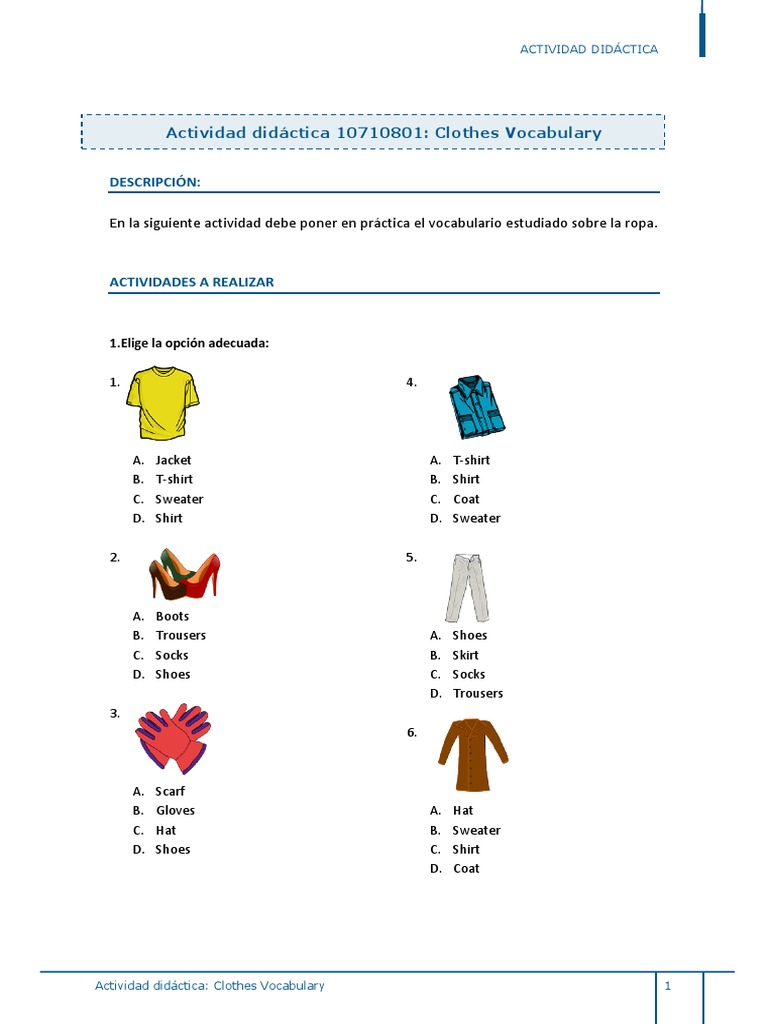 ACTIVIDAD DIDÁCTICA

Actividad didáctica 10710801: Clothes Vocabulary

DESCRIPCIÓN:

En la siguiente actividad debe poner en práctica el vocabulario estudiado sobre la ropa.

ACTIVIDADES A REALIZAR

1.Elige la opción adecuada:

1.

A. Jacket
B. T-shirt
C. Sweater
D. Shirt

2.

A. Boots
B. Trousers
C. Socks
D. Shoes

3.

A. Scarf
B. Gloves
C. Hat
D. Shoes

4.

A. T-shirt
B. Shirt
C. Coat
D. Sweater

5.

A. Shoes
B. Skirt
C. Socks
D. Trousers

6.

A. Hat
B. Sweater
C. Shirt
D. Coat

Actividad didáctica: Clothes Vocabulary

1